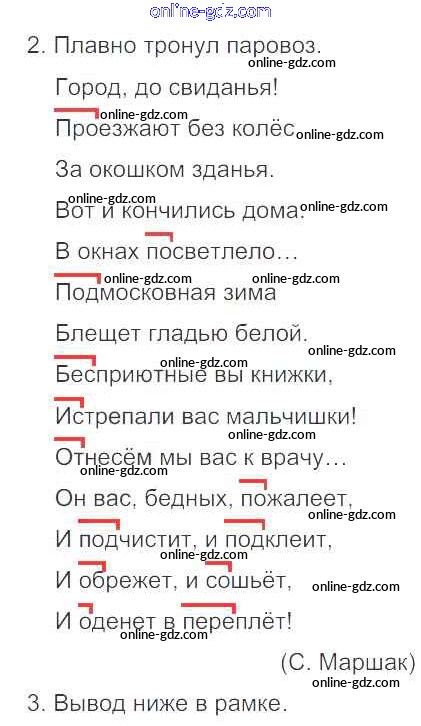 2. Плавно тронул паровоз.

Город, до свиданья!

Проезжают без колёс

За окошком зданья.

Вот и кончились дома.

В окнах посветлело…

Подмосковная зима

Блещет гладью белой.

Бесприютные вы книжки,

Истрепали вас мальчишки!

Отнесём мы вас к врачу…

Он вас, бедных, пожалеет,

И подчистит, и подклеит,

И обрежет, и сошьёт,

И оденет в переплёт!

(С. Маршак)

3. Вывод ниже в рамке.

online-gdz.com